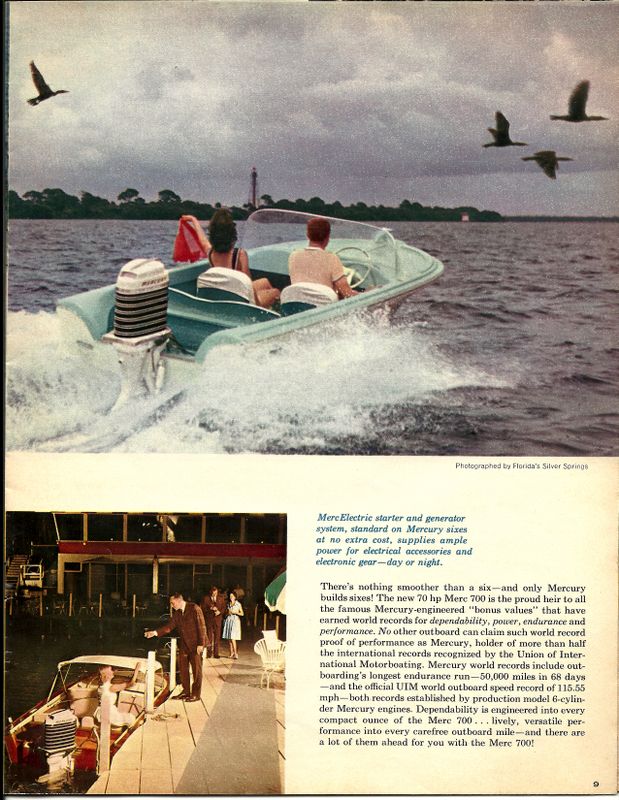 Photographed by Florida's Silver Springs

MercElectric starter and generator system, standard on Mercury sixes at no extra cost, supplies ample power for electrical accessories and electronic gear—day or night.

There's nothing smoother than a six—and only Mercury builds sixes! The new 70 hp Merc 700 is the proud heir to all the famous Mercury-engineered "bonus values" that have earned world records for dependability, power, endurance and performance. No other outboard can claim such world record proof of performance as Mercury, holder of more than half the international records recognized by the Union of International Motorboating. Mercury world records include outboarding's longest endurance run—50,000 miles in 68 days—and the official UIM world outboard speed record of 115.55 mph—both records established by production model 6-cylinder Mercury engines. Dependability is engineered into every compact ounce of the Merc 700 . . . lively, versatile performance into every carefree outboard mile—and there are a lot of them ahead for you with the Merc 700!

9